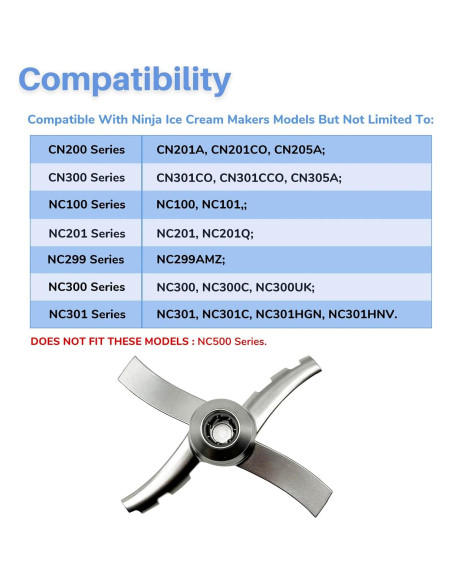 Compatibility

Compatible With Ninja Ice Cream Makers Models But Not Limited To:

| CN200 Series | CN201A, CN201CO, CN205A; |
|---|---|
| CN300 Series | CN301CO, CN301CCO, CN305A; |
| NC100 Series | NC100, NC101,; |
| NC201 Series | NC201, NC201Q; |
| NC299 Series | NC299AMZ; |
| NC300 Series | NC300, NC300C, NC300UK; |
| NC301 Series | NC301, NC301C, NC301HGN, NC301HNV. |

DOES NOT FIT THESE MODELS : NC500 Series.